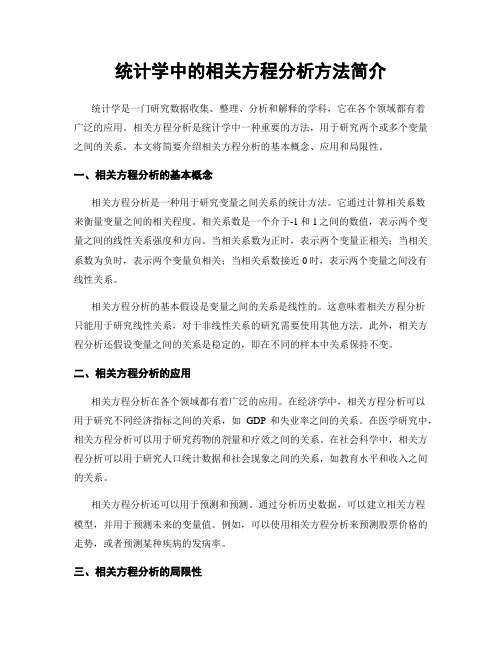 统计学中的相关方程分析方法简介

统计学是一门研究数据收集、整理、分析和解释的学科，它在各个领域都有着广泛的应用。相关方程分析是统计学中一种重要的方法，用于研究两个或多个变量之间的关系。本文将简要介绍相关方程分析的基本概念、应用和局限性。

一、相关方程分析的基本概念

相关方程分析是一种用于研究变量之间关系的统计方法。它通过计算相关系数来衡量变量之间的相关程度。相关系数是一个介于-1 和 1 之间的数值，表示两个变量之间的线性关系强度和方向。当相关系数为正时，表示两个变量正相关；当相关系数为负时，表示两个变量负相关；当相关系数接近 0 时，表示两个变量之间没有线性关系。

相关方程分析的基本假设是变量之间的关系是线性的。这意味着相关方程分析只能用于研究线性关系，对于非线性关系的研究需要使用其他方法。此外，相关方程分析还假设变量之间的关系是稳定的，即在不同的样本中关系保持不变。

二、相关方程分析的应用

相关方程分析在各个领域都有着广泛的应用。在经济学中，相关方程分析可以用于研究不同经济指标之间的关系，如 GDP 和失业率之间的关系。在医学研究中，相关方程分析可以用于研究药物的剂量和疗效之间的关系。在社会科学中，相关方程分析可以用于研究人口统计数据和社会现象之间的关系，如教育水平和收入之间的关系。

相关方程分析还可以用于预测和预测。通过分析历史数据，可以建立相关方程模型，并用于预测未来的变量值。例如，可以使用相关方程分析来预测股票价格的走势，或者预测某种疾病的发病率。

三、相关方程分析的局限性